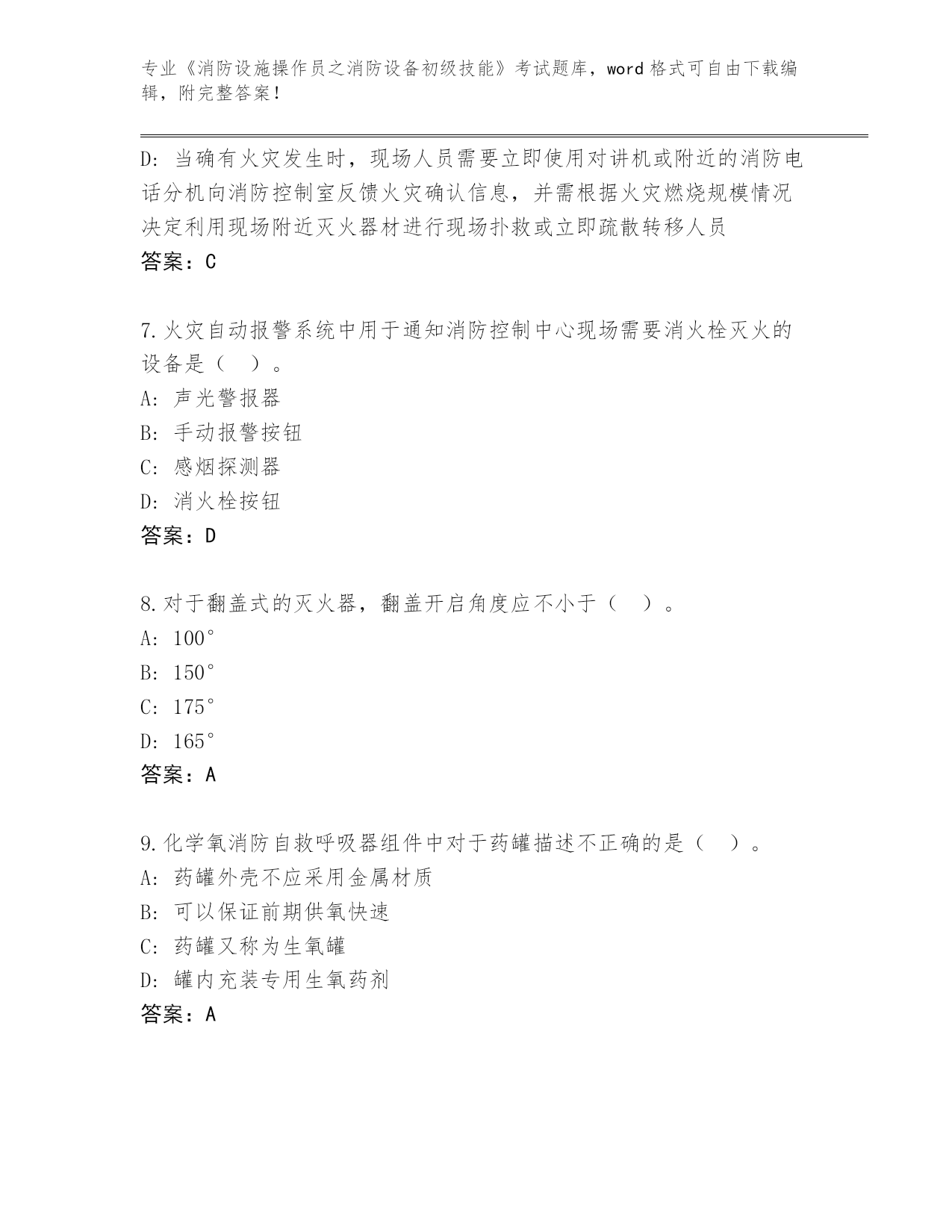 专业《消防设施操作员之消防设备初级技能》考试题库，word格式可自由下载编辑，附完整答案！

D：当确有火灾发生时，现场人员需要立即使用对讲机或附近的消防电话分机向消防控制室反馈火灾确认信息，并需根据火灾燃烧规模情况决定利用现场附近灭火器材进行现场扑救或立即疏散转移人员
答案：C

7.火灾自动报警系统中用于通知消防控制中心现场需要消火栓灭火的设备是（ ）。
A：声光警报器
B：手动报警按钮
C：感烟探测器
D：消火栓按钮
答案：D

8.对于翻盖式的灭火器，翻盖开启角度应不小于（ ）。
A：100°
B：150°
C：175°
D：165°
答案：A

9.化学氧消防自救呼吸器组件中对于药罐描述不正确的是（ ）。
A：药罐外壳不应采用金属材质
B：可以保证前期供氧快速
C：药罐又称为生氧罐
D：罐内充装专用生氧药剂
答案：A